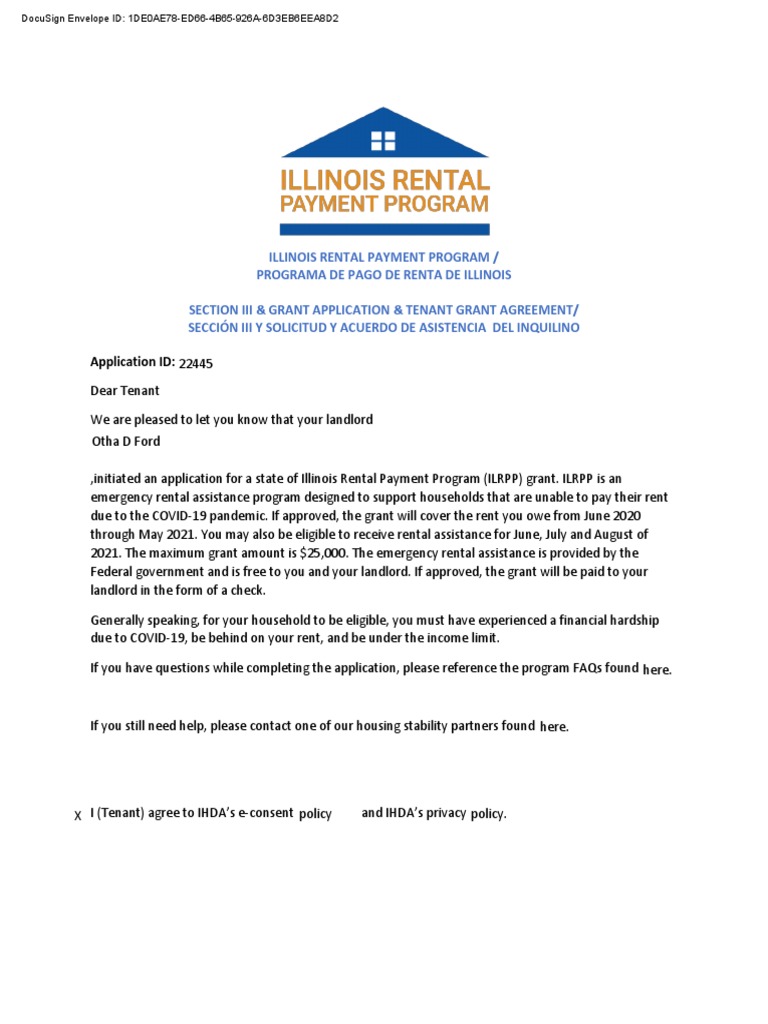 DocuSign Envelope ID: 1DE0AE78-ED66-4B65-926A-6D3EB6EEA8D2

ILLINOIS RENTAL PAYMENT PROGRAM

ILLINOIS RENTAL PAYMENT PROGRAM /
PROGRAMA DE PAGO DE RENTA DE ILLINOIS

SECTION III & GRANT APPLICATION & TENANT GRANT AGREEMENT/
SECCIÓN III Y SOLICITUD Y ACUERDO DE ASISTENCIA DEL INQUILINO

Application ID: 22445

Dear Tenant

We are pleased to let you know that your landlord
Otha D Ford

,initiated an application for a state of Illinois Rental Payment Program (ILRPP) grant. ILRPP is an emergency rental assistance program designed to support households that are unable to pay their rent due to the COVID-19 pandemic. If approved, the grant will cover the rent you owe from June 2020 through May 2021. You may also be eligible to receive rental assistance for June, July and August of 2021. The maximum grant amount is $25,000. The emergency rental assistance is provided by the Federal government and is free to you and your landlord. If approved, the grant will be paid to your landlord in the form of a check.

Generally speaking, for your household to be eligible, you must have experienced a financial hardship due to COVID-19, be behind on your rent, and be under the income limit.

If you have questions while completing the application, please reference the program FAQs found here.

If you still need help, please contact one of our housing stability partners found here.

X I (Tenant) agree to IHDA's e-consent policy and IHDA's privacy policy.